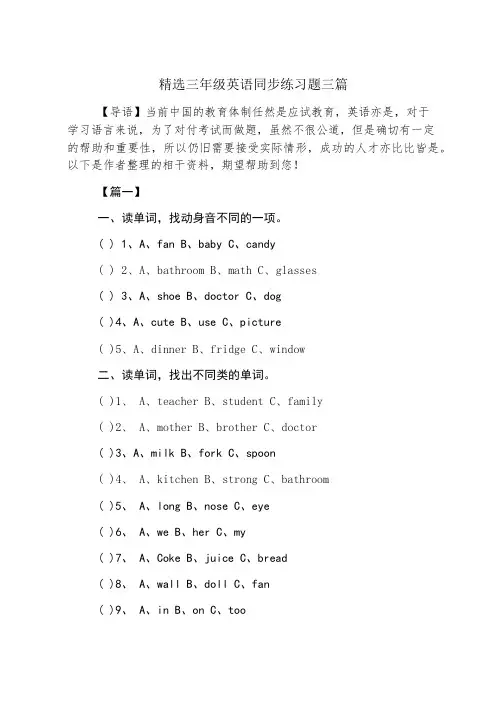 精选三年级英语同步练习题三篇

【导语】当前中国的教育体制任然是应试教育，英语亦是，对于学习语言来说，为了对付考试而做题，虽然不很公道，但是确切有一定的帮助和重要性，所以仍旧需要接受实际情形，成功的人才亦比比皆是。以下是作者整理的相干资料，期望帮助到您！

【篇一】

一、读单词，找动身音不同的一项。

( ) 1、A、fan B、baby C、candy

( ) 2、A、bathroom B、math C、glasses

( ) 3、A、shoe B、doctor C、dog

( )4、A、cute B、use C、picture

( )5、A、dinner B、fridge C、window

二、读单词，找出不同类的单词。

( )1、 A、teacher B、student C、family

( )2、 A、mother B、brother C、doctor

( )3、A、milk B、fork C、spoon

( )4、 A、kitchen B、strong C、bathroom

( )5、 A、long B、nose C、eye

( )6、 A、we B、her C、my

( )7、 A、Coke B、juice C、bread

( )8、 A、wall B、doll C、fan

( )9、 A、in B、on C、too